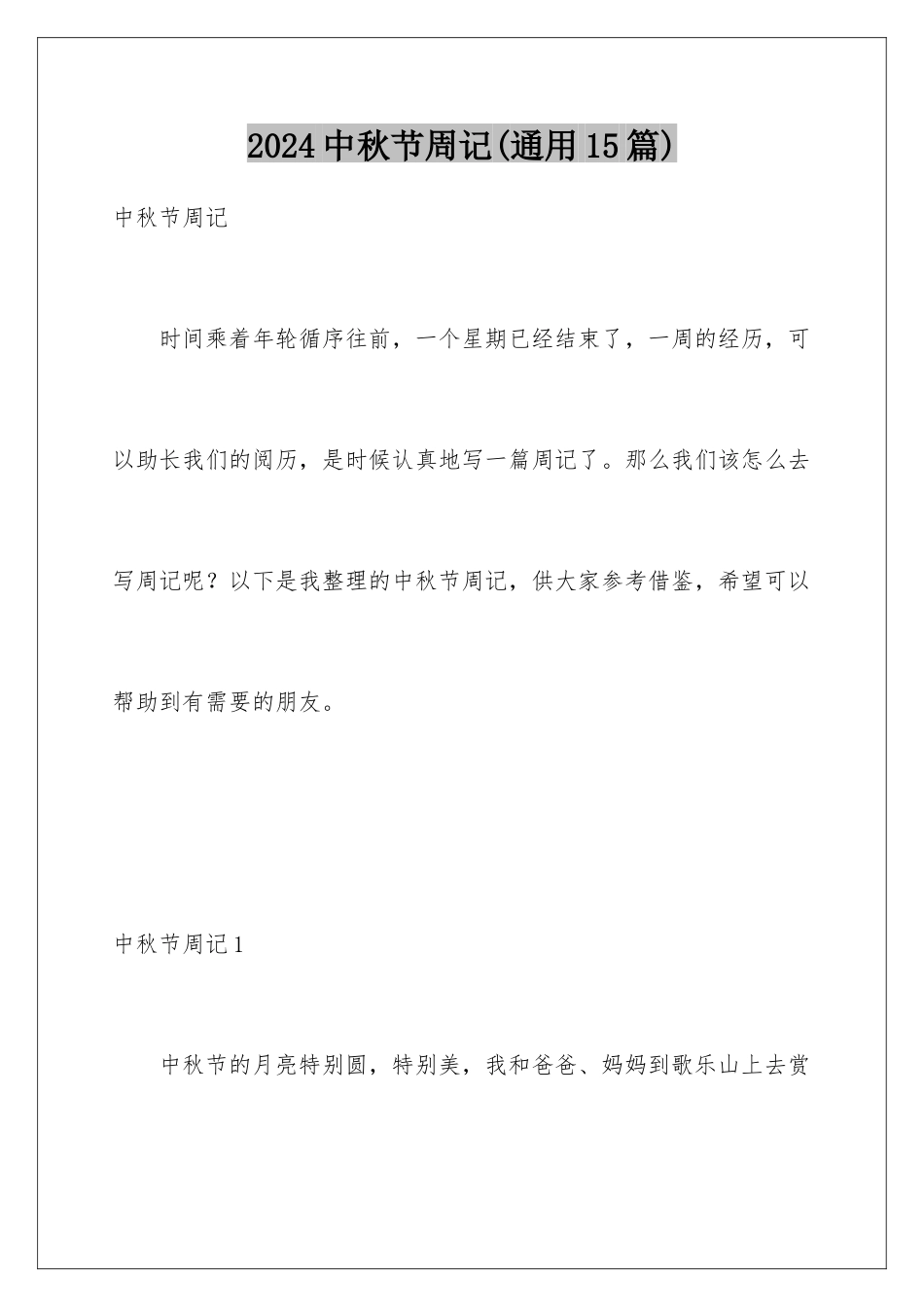 2024中秋节周记(通用15篇)

中秋节周记

时间乘着年轮循序往前，一个星期已经结束了，一周的经历，可以助长我们的阅历，是时候认真地写一篇周记了。那么我们该怎么去写周记呢？以下是我整理的中秋节周记，供大家参考借鉴，希望可以帮助到有需要的朋友。

中秋节周记1

中秋节的月亮特别圆，特别美，我和爸爸、妈妈到歌乐山上去赏